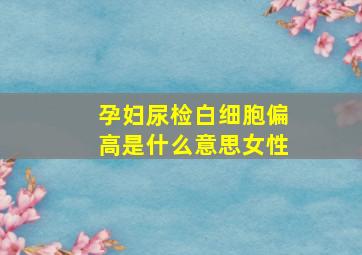 孕妇尿检白细胞偏高是什么意思女性